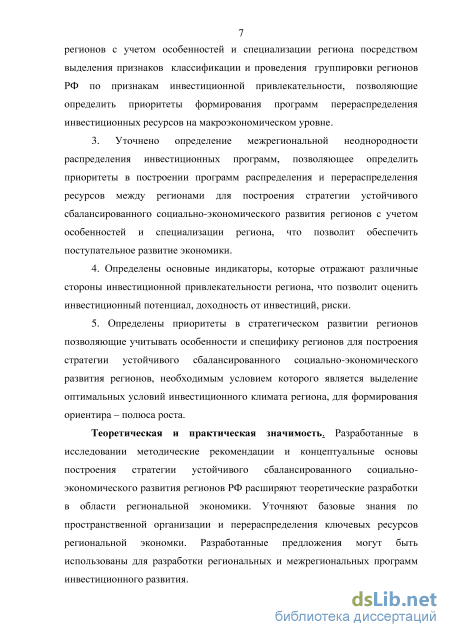 7

регионов с учетом особенностей и специализации региона посредством выделения признаков классификации и проведения группировки регионов РФ по признакам инвестиционной привлекательности, позволяющие определить приоритеты формирования программ перераспределения инвестиционных ресурсов на макроэкономическом уровне.

3. Уточнено определение межрегиональной неоднородности распределения инвестиционных программ, позволяющее определить приоритеты в построении программ распределения и перераспределения ресурсов между регионами для построения стратегии устойчивого сбалансированного социально-экономического развития регионов с учетом особенностей и специализации региона, что позволит обеспечить поступательное развитие экономики.

4. Определены основные индикаторы, которые отражают различные стороны инвестиционной привлекательности региона, что позволит оценить инвестиционный потенциал, доходность от инвестиций, риски.

5. Определены приоритеты в стратегическом развитии регионов позволяющие учитывать особенности и специфику регионов для построения стратегии устойчивого сбалансированного социально-экономического развития регионов, необходимым условием которого является выделение оптимальных условий инвестиционного климата региона, для формирования ориентира – полюса роста.

Теоретическая и практическая значимость. Разработанные в исследовании методические рекомендации и концептуальные основы построения стратегии устойчивого сбалансированного социально-экономического развития регионов РФ расширяют теоретические разработки в области региональной экономики. Уточняют базовые знания по пространственной организации и перераспределения ключевых ресурсов региональной экономки. Разработанные предложения могут быть использованы для разработки региональных и межрегиональных программ инвестиционного развития.

dsLib.net
библиотека диссертаций